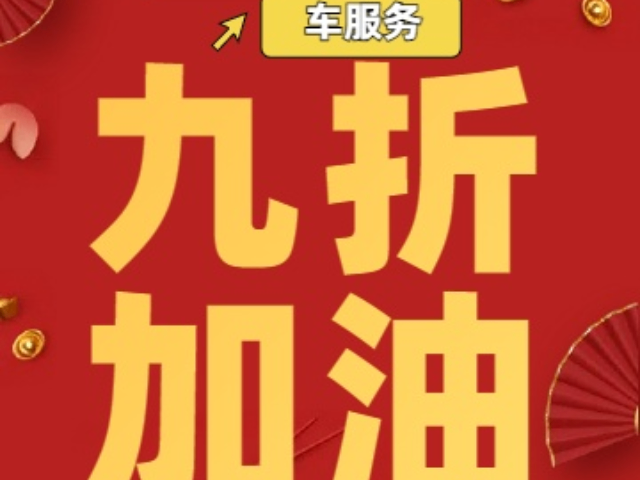 车服务

九折
加油